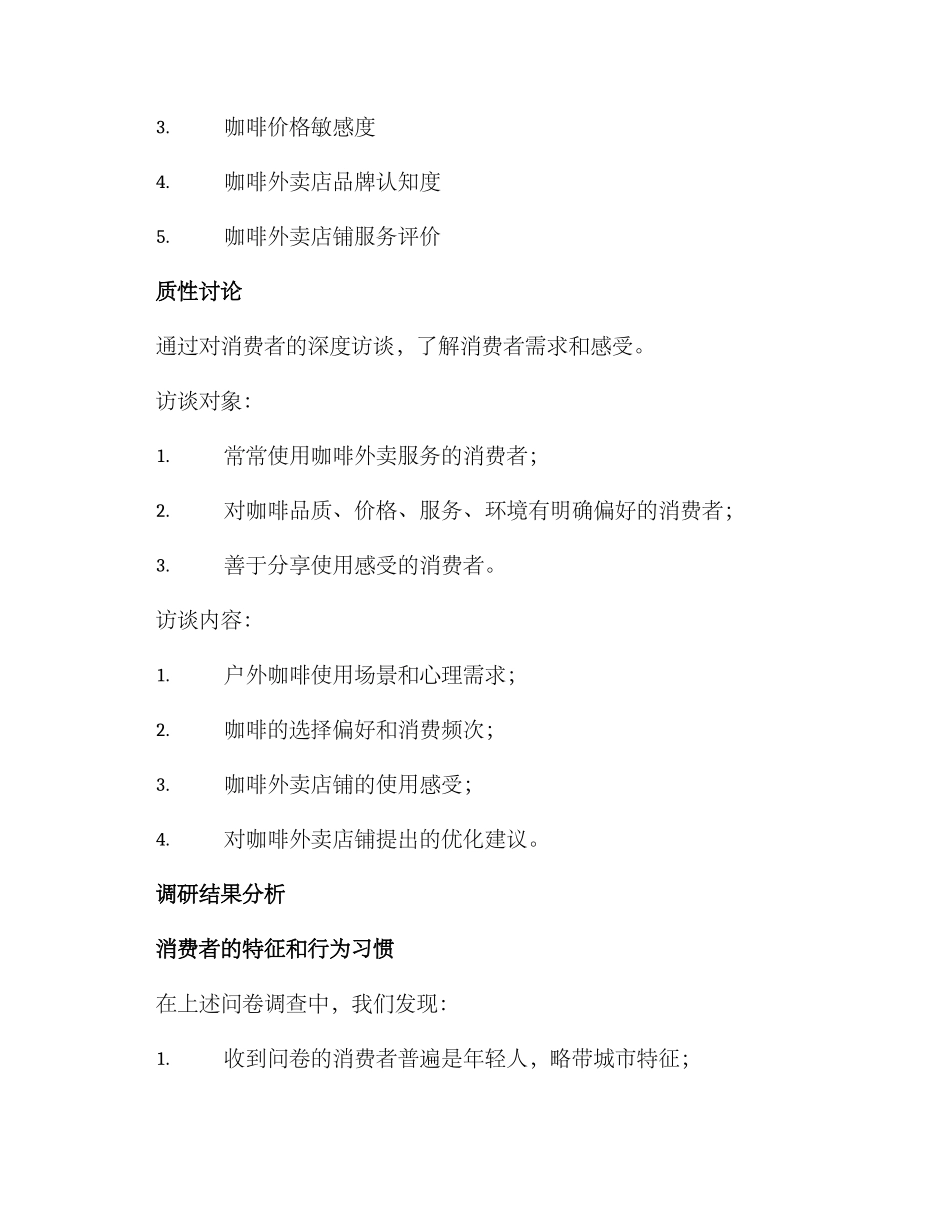 3. 咖啡价格敏感度

4. 咖啡外卖店品牌认知度

5. 咖啡外卖店铺服务评价

质性讨论

通过对消费者的深度访谈，了解消费者需求和感受。

访谈对象：

1. 常常使用咖啡外卖服务的消费者；

2. 对咖啡品质、价格、服务、环境有明确偏好的消费者；

3. 善于分享使用感受的消费者。

访谈内容：

1. 户外咖啡使用场景和心理需求；

2. 咖啡的选择偏好和消费频次；

3. 咖啡外卖店铺的使用感受；

4. 对咖啡外卖店铺提出的优化建议。

调研结果分析

消费者的特征和行为习惯

在上述问卷调查中，我们发现：

1. 收到问卷的消费者普遍是年轻人，略带城市特征；